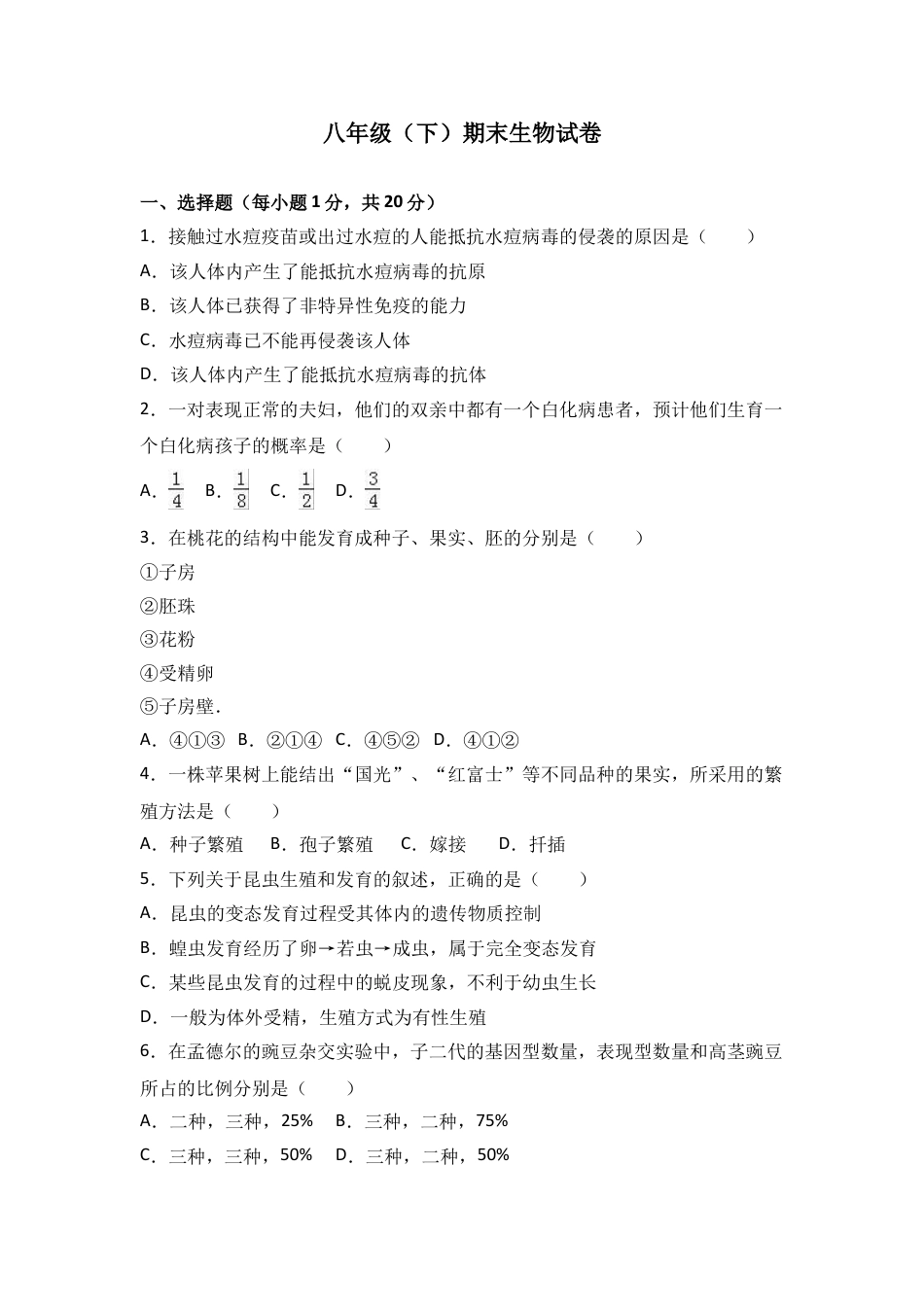 八年级（下）期末生物试卷

一、选择题（每小题1分，共20分）

1．接触过水痘疫苗或出过水痘的人能抵抗水痘病毒的侵袭的原因是（　　）

A．该人体内产生了能抵抗水痘病毒的抗原

B．该人体已获得了非特异性免疫的能力

C．水痘病毒已不能再侵袭该人体

D．该人体内产生了能抵抗水痘病毒的抗体

2．一对表现正常的夫妇，他们的双亲中都有一个白化病患者，预计他们生育一个白化病孩子的概率是（　　）

A．$\frac{1}{4}$　B．$\frac{1}{8}$　C．$\frac{1}{2}$　D．$\frac{3}{4}$

3．在桃花的结构中能发育成种子、果实、胚的分别是（　　）

①子房

②胚珠

③花粉

④受精卵

⑤子房壁．

A．④①③　B．②①④　C．④⑤②　D．④①②

4．一株苹果树上能结出“国光”、“红富士”等不同品种的果实，所采用的繁殖方法是（　　）

A．种子繁殖　B．孢子繁殖　C．嫁接　D．扦插

5．下列关于昆虫生殖和发育的叙述，正确的是（　　）

A．昆虫的变态发育过程受其体内的遗传物质控制

B．蝗虫发育经历了卵→若虫→成虫，属于完全变态发育

C．某些昆虫发育的过程中的蜕皮现象，不利于幼虫生长

D．一般为体外受精，生殖方式为有性生殖

6．在孟德尔的豌豆杂交实验中，子二代的基因型数量，表现型数量和高茎豌豆所占的比例分别是（　　）

A．二种，三种，25%　B．三种，二种，75%

C．三种，三种，50%　D．三种，二种，50%